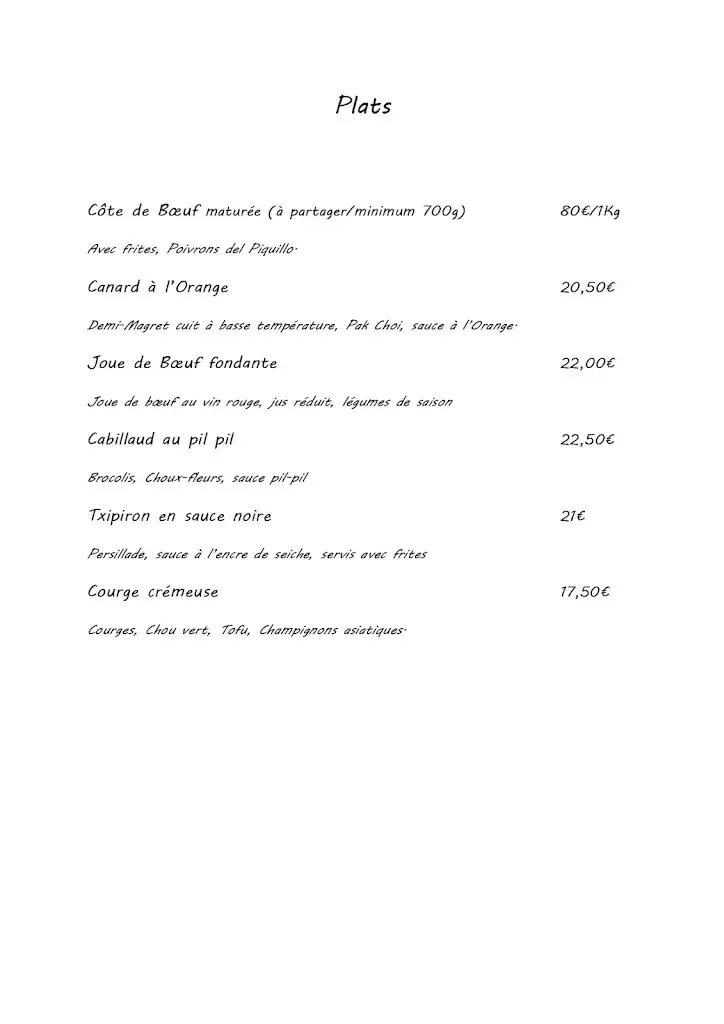 Plats

Côte de Bœuf maturée (à partager/minimum 700g) 80€/1Kg

Avec frites, Poivrons del Piquillo.

Canard à l'Orange 20,50€

Demi-Magret cuit à basse température, Pak Choi, sauce à l'Orange.

Joue de Bœuf fondante 22,00€

Joue de bœuf au vin rouge, jus réduit, légumes de saison

Cabillaud au pil pil 22,50€

Brocolis, Choux-fleurs, sauce pil-pil

Txipiron en sauce noire 21€

Persillade, sauce à l'encre de seiche, servis avec frites

Courge crémeuse 17,50€

Courges, Chou vert, Tofu, Champignons asiatiques.